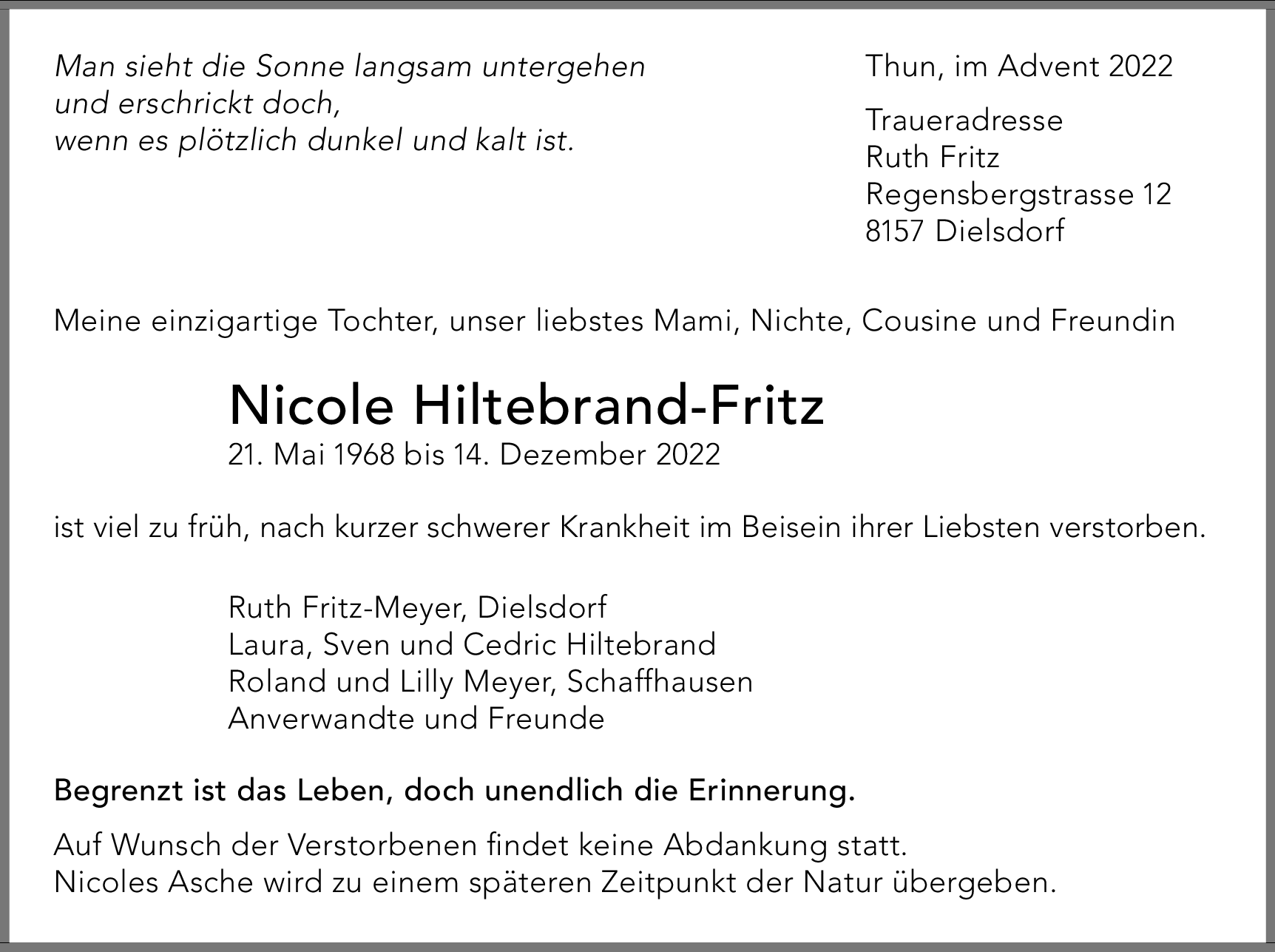 Man sieht die Sonne langsam untergehen
und erschrickt doch,
wenn es plötzlich dunkel und kalt ist.

Thun, im Advent 2022

Traueradresse
Ruth Fritz
Regensbergstrasse 12
8157 Dielsdorf

Meine einzigartige Tochter, unser liebstes Mami, Nichte, Cousine und Freundin

Nicole Hiltebrand-Fritz
21. Mai 1968 bis 14. Dezember 2022

ist viel zu früh, nach kurzer schwerer Krankheit im Beisein ihrer Liebsten verstorben.

Ruth Fritz-Meyer, Dielsdorf
Laura, Sven und Cedric Hiltebrand
Roland und Lilly Meyer, Schaffhausen
Anverwandte und Freunde

Begrenzt ist das Leben, doch unendlich die Erinnerung.

Auf Wunsch der Verstorbenen findet keine Abdankung statt.
Nicoles Asche wird zu einem späteren Zeitpunkt der Natur übergeben.